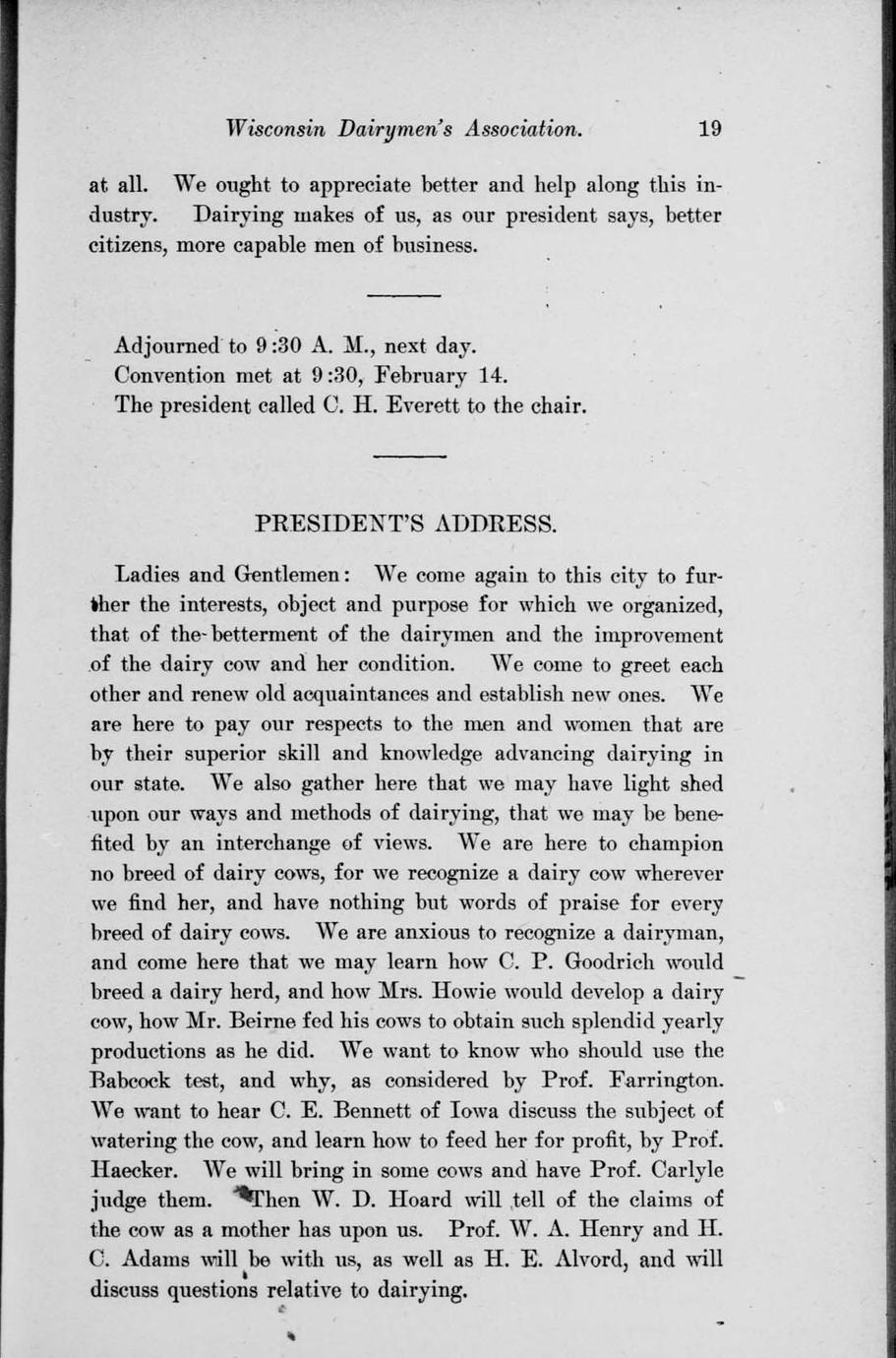 Wisconsin Dairymen's Association. 19

at all. We ought to appreciate better and help along this industry. Dairying makes of us, as our president says, better citizens, more capable men of business.

Adjourned to 9:30 A. M., next day.
Convention met at 9:30, February 14.
The president called C. H. Everett to the chair.

PRESIDENT'S ADDRESS.

Ladies and Gentlemen: We come again to this city to further the interests, object and purpose for which we organized, that of the betterment of the dairymen and the improvement of the dairy cow and her condition. We come to greet each other and renew old acquaintances and establish new ones. We are here to pay our respects to the men and women that are by their superior skill and knowledge advancing dairying in our state. We also gather here that we may have light shed upon our ways and methods of dairying, that we may be benefited by an interchange of views. We are here to champion no breed of dairy cows, for we recognize a dairy cow wherever we find her, and have nothing but words of praise for every breed of dairy cows. We are anxious to recognize a dairyman, and come here that we may learn how C. P. Goodrich would breed a dairy herd, and how Mrs. Howie would develop a dairy cow, how Mr. Beirne fed his cows to obtain such splendid yearly productions as he did. We want to know who should use the Babcock test, and why, as considered by Prof. Farrington. We want to hear C. E. Bennett of Iowa discuss the subject of watering the cow, and learn how to feed her for profit, by Prof. Haecker. We will bring in some cows and have Prof. Carlyle judge them. Then W. D. Hoard will tell of the claims of the cow as a mother has upon us. Prof. W. A. Henry and H. C. Adams will be with us, as well as H. E. Alvord, and will discuss questions relative to dairying.